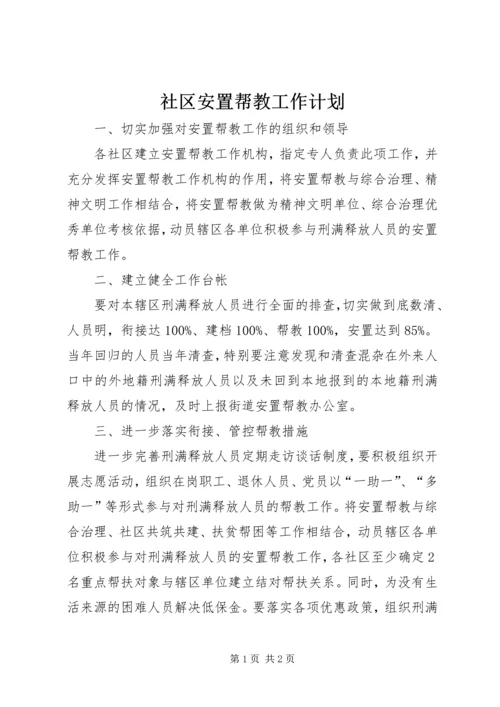 社区安置帮教工作计划

一、切实加强对安置帮教工作的组织和领导

各社区建立安置帮教工作机构，指定专人负责此项工作，并充分发挥安置帮教工作机构的作用，将安置帮教与综合治理、精神文明工作相结合，将安置帮教做为精神文明单位、综合治理优秀单位考核依据，动员辖区各单位积极参与刑满释放人员的安置帮教工作。

二、建立健全工作台帐

要对本辖区刑满释放人员进行全面的排查，切实做到底数清、人员明，衔接达100%、建档100%、帮教100%，安置达到85%。当年回归的人员当年清查，特别要注意发现和清查混杂在外来人口中的外地籍刑满释放人员以及未回到本地报到的本地籍刑满释放人员的情况，及时上报街道安置帮教办公室。

三、进一步落实衔接、管控帮教措施

进一步完善刑满释放人员定期走访谈话制度，要积极组织开展志愿活动，组织在岗职工、退休人员、党员以“一助一”、“多助一”等形式参与对刑满释放人员的帮教工作。将安置帮教与综合治理、社区共筑共建、扶贫帮困等工作相结合，动员辖区各单位积极参与对刑满释放人员的安置帮教工作，各社区至少确定2名重点帮扶对象与辖区单位建立结对帮扶关系。同时，为没有生活来源的困难人员解决低保金。要落实各项优惠政策，组织刑满

第1页 共2页